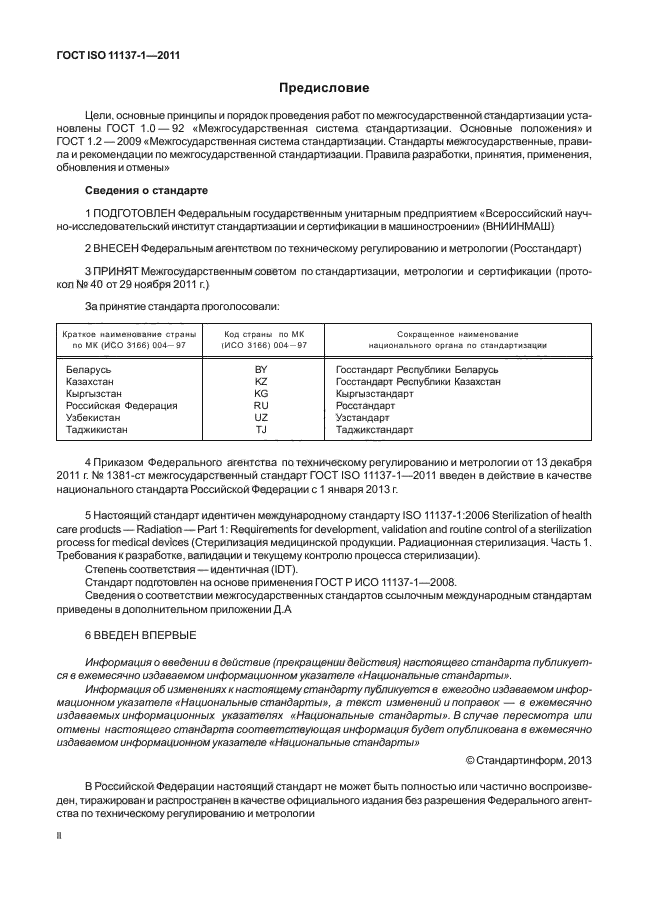 ГОСТ ISO 11137-1—2011

Предисловие

Цели, основные принципы и порядок проведения работ по межгосударственной стандартизации установлены ГОСТ 1.0 — 92 «Межгосударственная система стандартизации. Основные положения» и ГОСТ 1.2 — 2009 «Межгосударственная система стандартизации. Стандарты межгосударственные, правила и рекомендации по межгосударственной стандартизации. Правила разработки, принятия, применения, обновления и отмены»

Сведения о стандарте

1 ПОДГОТОВЛЕН Федеральным государственным унитарным предприятием «Всероссийский научно-исследовательский институт стандартизации и сертификации в машиностроении» (ВНИИНМАШ)

2 ВНЕСЕН Федеральным агентством по техническому регулированию и метрологии (Росстандарт)

3 ПРИНЯТ Межгосударственным советом по стандартизации, метрологии и сертификации (протокол № 40 от 29 ноября 2011 г.)

За принятие стандарта проголосовали:

| Краткое наименование страны по МК (ИСО 3166) 004—97 | Код страны по МК (ИСО 3166) 004—97 | Сокращенное наименование национального органа по стандартизации |
|---|---|---|
| Беларусь | BY | Госстандарт Республики Беларусь |
| Казахстан | KZ | Госстандарт Республики Казахстан |
| Кыргызстан | KG | Кыргызстандарт |
| Российская Федерация | RU | Росстандарт |
| Узбекистан | UZ | Узстандарт |
| Таджикистан | TJ | Таджикстандарт |

4 Приказом Федерального агентства по техническому регулированию и метрологии от 13 декабря 2011 г. № 1381-ст межгосударственный стандарт ГОСТ ISO 11137-1—2011 введен в действие в качестве национального стандарта Российской Федерации с 1 января 2013 г.

5 Настоящий стандарт идентичен международному стандарту ISO 11137-1:2006 Sterilization of health care products — Radiation — Part 1: Requirements for development, validation and routine control of a sterilization process for medical devices (Стерилизация медицинской продукции. Радиационная стерилизация. Часть 1. Требования к разработке, валидации и текущему контролю процесса стерилизации).
Степень соответствия — идентичная (IDT).
Стандарт подготовлен на основе применения ГОСТ Р ИСО 11137-1—2008.
Сведения о соответствии межгосударственных стандартов ссылочным международным стандартам приведены в дополнительном приложении Д.А

6 ВВЕДЕН ВПЕРВЫЕ

Информация о введении в действие (прекращении действия) настоящего стандарта публикуется в ежемесячно издаваемом информационном указателе «Национальные стандарты».
Информация об изменениях к настоящему стандарту публикуется в ежегодно издаваемом информационном указателе «Национальные стандарты», а текст изменений и поправок — в ежемесячно издаваемых информационных указателях «Национальные стандарты». В случае пересмотра или отмены настоящего стандарта соответствующая информация будет опубликована в ежемесячно издаваемом информационном указателе «Национальные стандарты»

© Стандартинформ, 2013

В Российской Федерации настоящий стандарт не может быть полностью или частично воспроизведен, тиражирован и распространен в качестве официального издания без разрешения Федерального агентства по техническому регулированию и метрологии

II